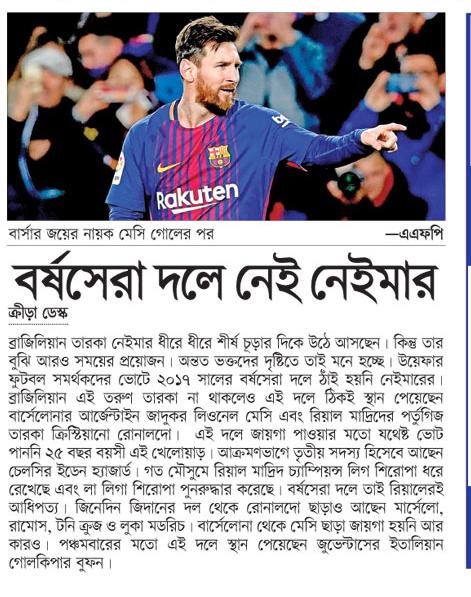 Rakuten

বার্সার জয়ের নায়ক মেসি গোলের পর —এএফপি

বর্ষসেরা দলে নেই নেইমার

ক্রীড়া ডেস্ক

ব্রাজিলিয়ান তারকা নেইমার ধীরে ধীরে শীর্ষ চূড়ার দিকে উঠে আসছেন। কিন্তু তার বুঝি আরও সময়ের প্রয়োজন। অন্তত ভক্তদের দৃষ্টিতে তাই মনে হচ্ছে। উয়েফার ফুটবল সমর্থকদের ভোটে ২০১৭ সালের বর্ষসেরা দলে ঠাঁই হয়নি নেইমারের। ব্রাজিলিয়ান এই তরুণ তারকা না থাকলেও এই দলে ঠিকই স্থান পেয়েছেন বার্সেলোনার আর্জেন্টাইন জাদুকর লিওনেল মেসি এবং রিয়াল মাদ্রিদের পর্তুগিজ তারকা ক্রিস্টিয়ানো রোনালদো। এই দলে জায়গা পাওয়ার মতো যথেষ্ট ভোট পাননি ২৫ বছর বয়সী এই খেলোয়াড়। আক্রমণভাগে তৃতীয় সদস্য হিসেবে আছেন চেলসির ইডেন হ্যাজার্ড। গত মৌসুমে রিয়াল মাদ্রিদ চ্যাম্পিয়ন্স লিগ শিরোপা ধরে রেখেছে এবং লা লিগা শিরোপা পুনরুদ্ধার করেছে। বর্ষসেরা দলে তাই রিয়ালেরই আধিপত্য। জিনেদিন জিদানের দল থেকে রোনালদো ছাড়াও আছেন মার্সেলো, রামোস, টনি ক্রুজ ও লুকা মডরিচ। বার্সেলোনা থেকে মেসি ছাড়া জায়গা হয়নি আর কারও। পঞ্চমবারের মতো এই দলে স্থান পেয়েছেন জুভেন্টাসের ইতালিয়ান গোলকিপার বুফন।